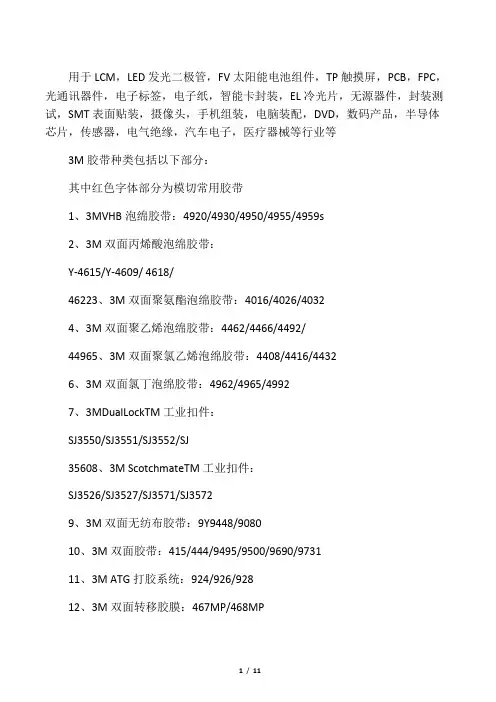 用于 LCM，LED 发光二极管，FV 太阳能电池组件，TP 触摸屏，PCB，FPC，光通讯器件，电子标签，电子纸，智能卡封装，EL 冷光片，无源器件，封装测试，SMT 表面贴装，摄像头，手机组装，电脑装配，DVD，数码产品，半导体芯片，传感器，电气绝缘，汽车电子，医疗器械等行业等

3M 胶带种类包括以下部分：

其中红色字体部分为模切常用胶带

1、3MVHB 泡绵胶带：4920/4930/4950/4955/4959s

2、3M 双面丙烯酸泡绵胶带：

Y-4615/Y-4609/ 4618/

46223、3M 双面聚氨酯泡绵胶带：4016/4026/4032

4、3M 双面聚乙烯泡绵胶带：4462/4466/4492/

44965、3M 双面聚氯乙烯泡绵胶带：4408/4416/4432

6、3M 双面氯丁泡绵胶带：4962/4965/4992

7、3MDualLockTM 工业扣件：

SJ3550/SJ3551/SJ3552/SJ

35608、3M ScotchmateTM 工业扣件：

SJ3526/SJ3527/SJ3571/SJ3572

9、3M 双面无纺布胶带：9Y9448/9080

10、3M 双面胶带：415/444/9495/9500/9690/9731

11、3M ATG 打胶系统：924/926/928

12、3M 双面转移胶膜：467MP/468MP

1 / 11